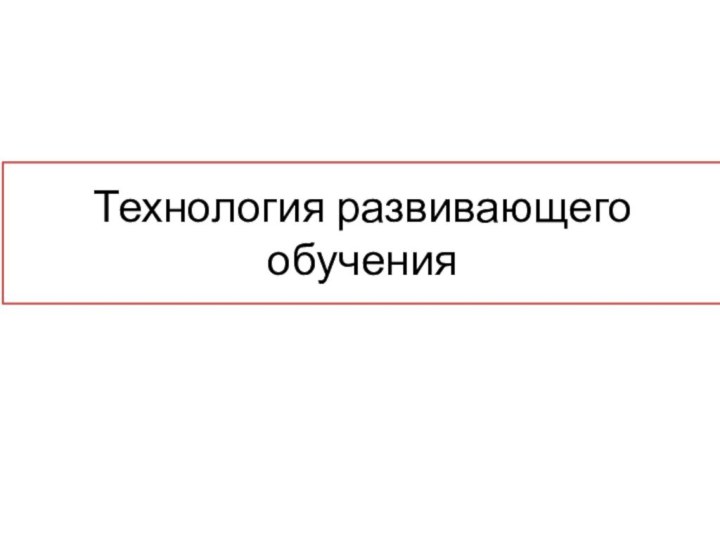 Технология развивающего обучения